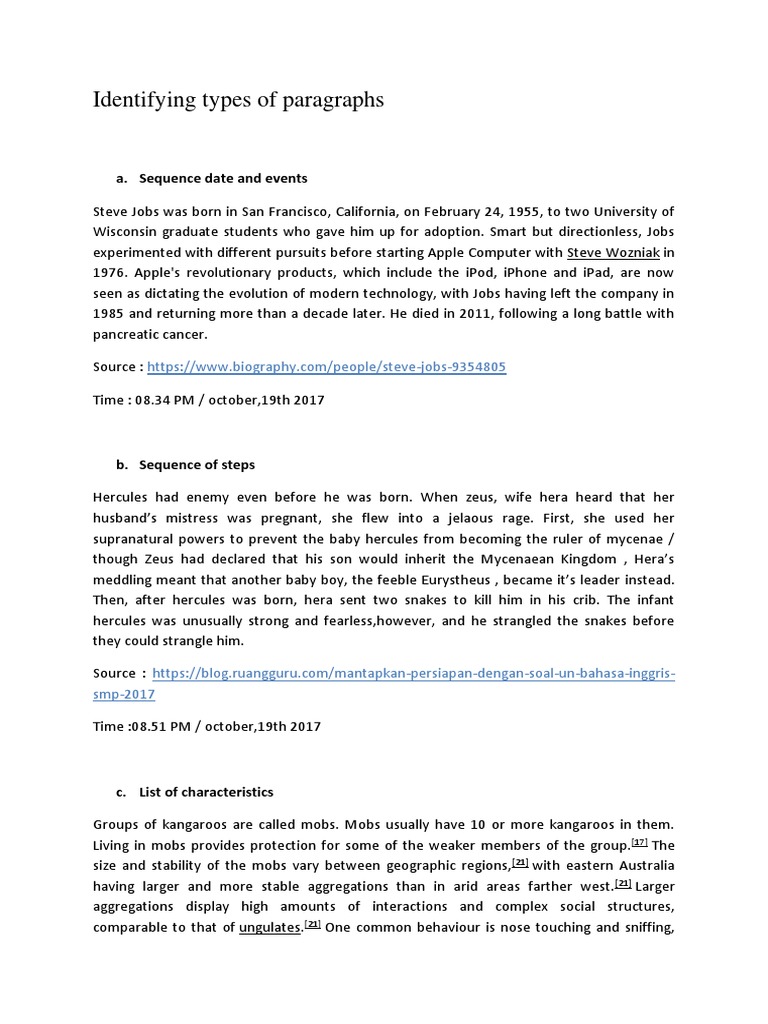 Identifying types of paragraphs

a. Sequence date and events

Steve Jobs was born in San Francisco, California, on February 24, 1955, to two University of Wisconsin graduate students who gave him up for adoption. Smart but directionless, Jobs experimented with different pursuits before starting Apple Computer with Steve Wozniak in 1976. Apple's revolutionary products, which include the iPod, iPhone and iPad, are now seen as dictating the evolution of modern technology, with Jobs having left the company in 1985 and returning more than a decade later. He died in 2011, following a long battle with pancreatic cancer.

Source : https://www.biography.com/people/steve-jobs-9354805

Time : 08.34 PM / october,19th 2017

b. Sequence of steps

Hercules had enemy even before he was born. When zeus, wife hera heard that her husband's mistress was pregnant, she flew into a jelaous rage. First, she used her supranatural powers to prevent the baby hercules from becoming the ruler of mycenae / though Zeus had declared that his son would inherit the Mycenaean Kingdom , Hera's meddling meant that another baby boy, the feeble Eurystheus , became it's leader instead. Then, after hercules was born, hera sent two snakes to kill him in his crib. The infant hercules was unusually strong and fearless,however, and he strangled the snakes before they could strangle him.

Source : https://blog.ruangguru.com/mantapkan-persiapan-dengan-soal-un-bahasa-inggris-smp-2017

Time :08.51 PM / october,19th 2017

c. List of characteristics

Groups of kangaroos are called mobs. Mobs usually have 10 or more kangaroos in them. Living in mobs provides protection for some of the weaker members of the group.[17] The size and stability of the mobs vary between geographic regions,[21] with eastern Australia having larger and more stable aggregations than in arid areas farther west.[21] Larger aggregations display high amounts of interactions and complex social structures, comparable to that of ungulates.[21] One common behaviour is nose touching and sniffing,